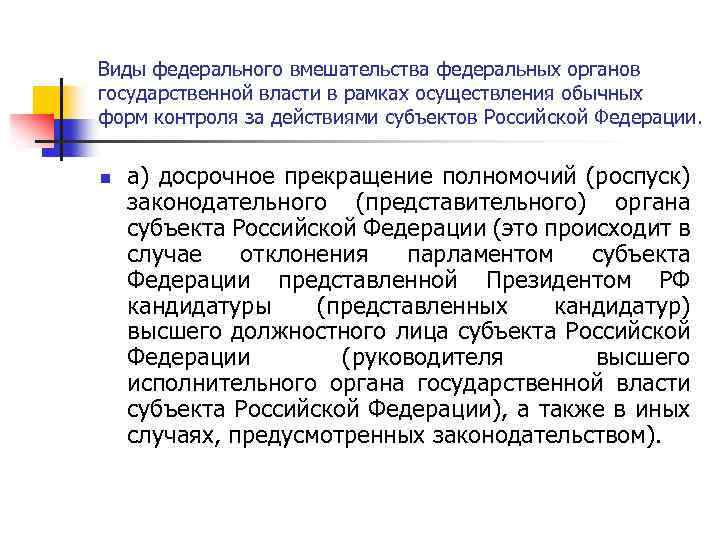 Виды федерального вмешательства федеральных органов государственной власти в рамках осуществления обычных форм контроля за действиями субъектов Российской Федерации.

а) досрочное прекращение полномочий (роспуск) законодательного (представительного) органа субъекта Российской Федерации (это происходит в случае отклонения парламентом субъекта Федерации представленной Президентом РФ кандидатуры (представленных кандидатур) высшего должностного лица субъекта Российской Федерации (руководителя высшего исполнительного органа государственной власти субъекта Российской Федерации), а также в иных случаях, предусмотренных законодательством).